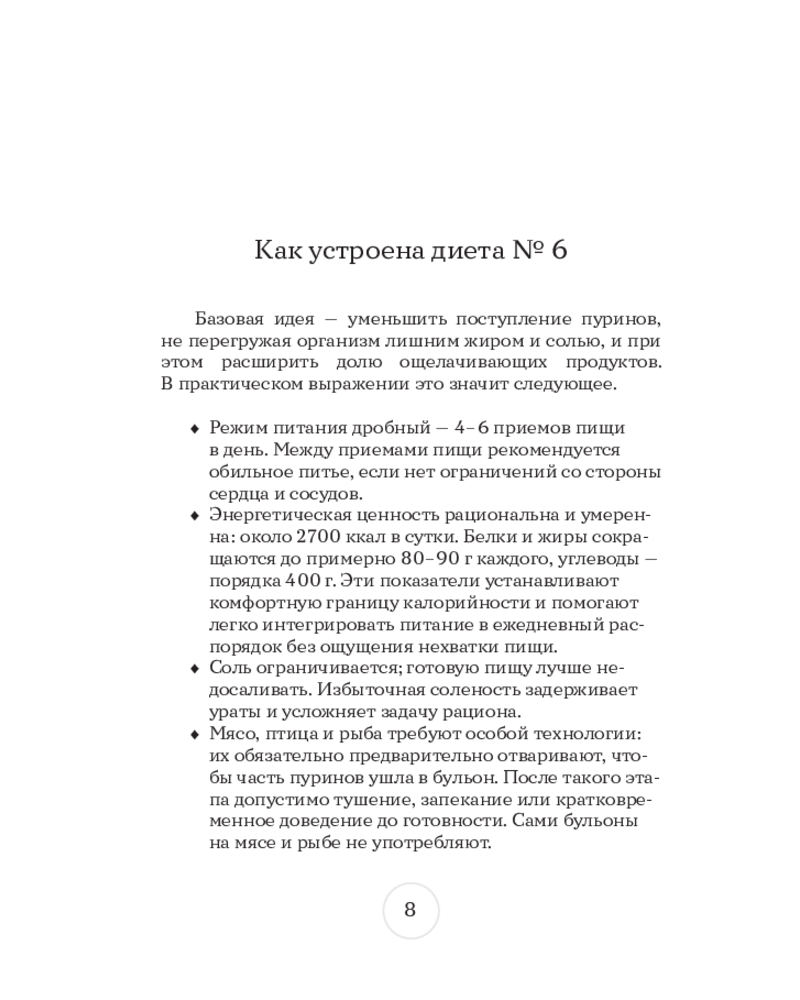 Как устроена диета № 6

Базовая идея — уменьшить поступление пуринов, не перегружая организм лишним жиром и солью, и при этом расширить долю ощелачивающих продуктов. В практическом выражении это значит следующее.

♦ Режим питания дробный — 4–6 приемов пищи в день. Между приемами пищи рекомендуется обильное питье, если нет ограничений со стороны сердца и сосудов.
♦ Энергетическая ценность рациональна и умеренна: около 2700 ккал в сутки. Белки и жиры сокращаются до примерно 80–90 г каждого, углеводы — порядка 400 г. Эти показатели устанавливают комфортную границу калорийности и помогают легко интегрировать питание в ежедневный распорядок без ощущения нехватки пищи.
♦ Соль ограничивается; готовую пищу лучше недосаливать. Избыточная соленость задерживает ураты и усложняет задачу рациона.
♦ Мясо, птица и рыба требуют особой технологии: их обязательно предварительно отваривают, чтобы часть пуринов ушла в бульон. После такого этапа допустимо тушение, запекание или кратковременное доведение до готовности. Сами бульоны на мясе и рыбе не употребляют.

8